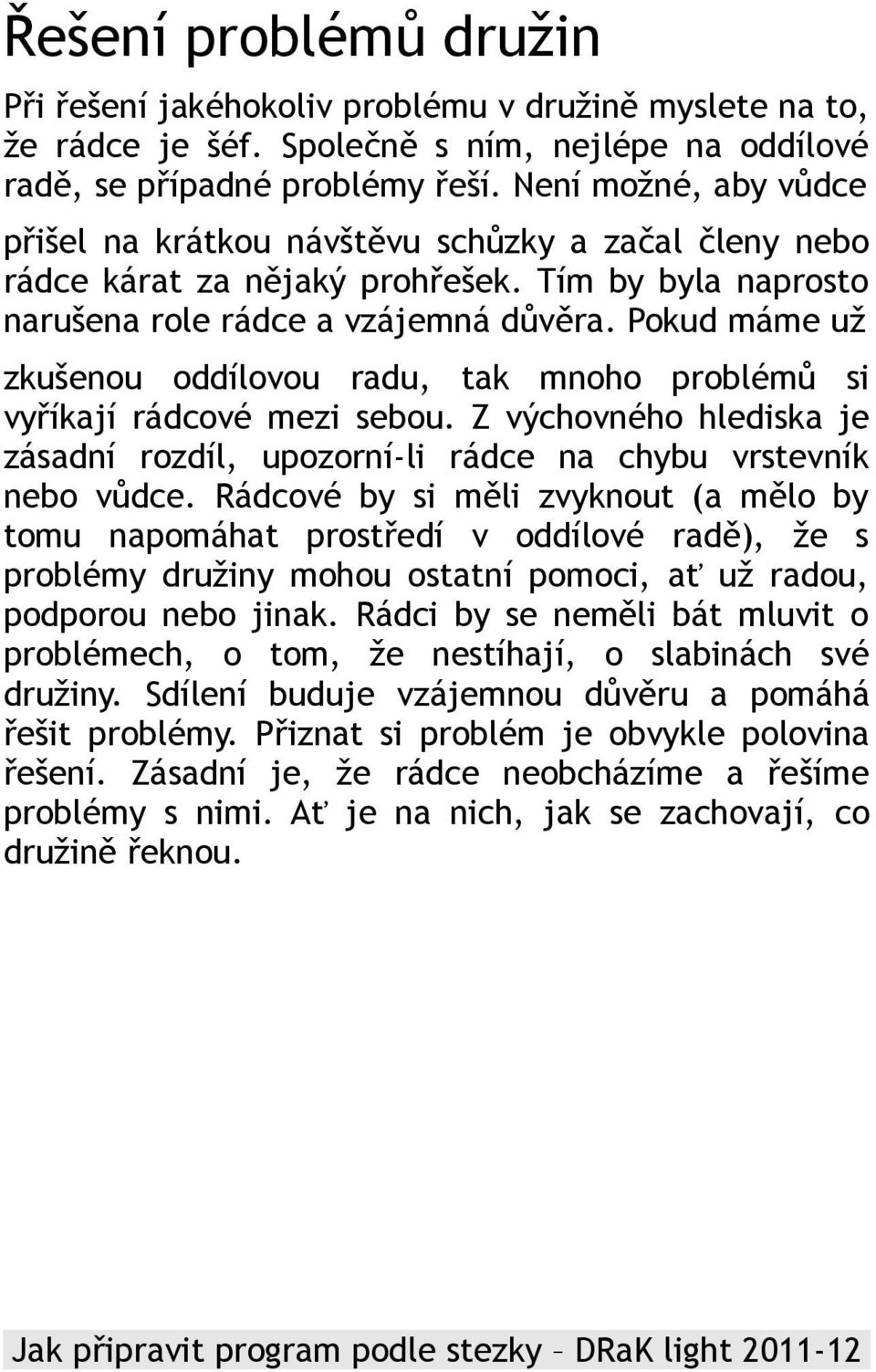 Řešení problémů družin

Při řešení jakéhokoliv problému v družině myslete na to, že rádce je šéf. Společně s ním, nejlépe na oddílové radě, se případné problémy řeší. Není možné, aby vůdce přišel na krátkou návštěvu schůzky a začal členy nebo rádce kárat za nějaký prohřešek. Tím by byla naprosto narušena role rádce a vzájemná důvěra. Pokud máme už zkušenou oddílovou radu, tak mnoho problémů si vyříkají rádcové mezi sebou. Z výchovného hlediska je zásadní rozdíl, upozorní-li rádce na chybu vrstevník nebo vůdce. Rádcové by si měli zvyknout (a mělo by tomu napomáhat prostředí v oddílové radě), že s problémy družiny mohou ostatní pomoci, ať už radou, podporou nebo jinak. Rádci by se neměli bát mluvit o problémech, o tom, že nestíhají, o slabinách své družiny. Sdílení buduje vzájemnou důvěru a pomáhá řešit problémy. Přiznat si problém je obvykle polovina řešení. Zásadní je, že rádce neobcházíme a řešíme problémy s nimi. Ať je na nich, jak se zachovají, co družině řeknou.

Jak připravit program podle stezky – DRaK light 2011-12